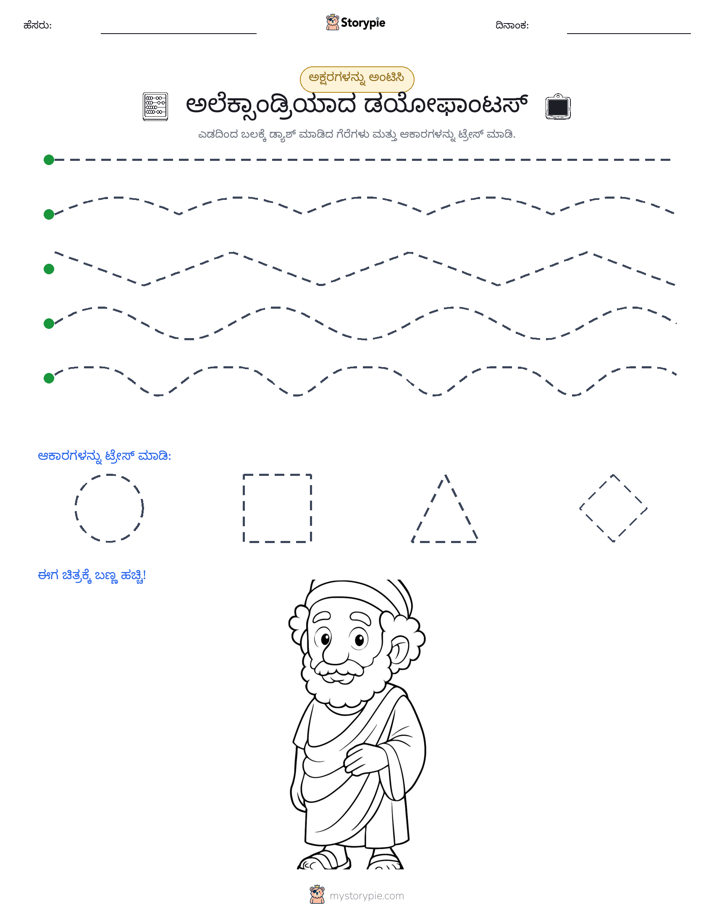 ಹೆಸರು: ____ Storypie ದಿನಾಂಕ: ____

ಅಕ್ಷರಗಳನ್ನು ಅಂಟಿಸಿ

ಅಲೆಕ್ಸಾಂಡ್ರಿಯಾದ ಡಯೋಫಾಂಟಸ್

ಎಡದಿಂದ ಬಲಕ್ಕೆ ಡ್ಯಾಶ್ ಮಾಡಿದ ಗೆರೆಗಳು ಮತ್ತು ಆಕಾರಗಳನ್ನು ಟ್ರೇಸ್ ಮಾಡಿ.

ಆಕಾರಗಳನ್ನು ಟ್ರೇಸ್ ಮಾಡಿ:

ಈಗ ಚಿತ್ರಕ್ಕೆ ಬಣ್ಣ ಹಚ್ಚಿ!

mystorypie.com